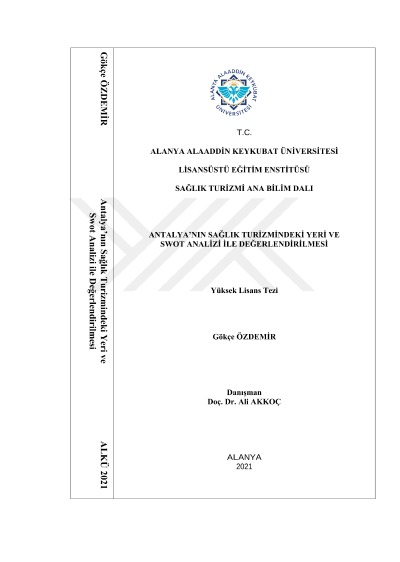 Gökçe ÖZDEMİR

Antalya'nın Sağlık Turizmindeki Yeri ve Swot Analizi ile Değerlendirilmesi

ALKÜ 2021

ALANYA ALAADDİN KEYKUBAT ÜNİVERSİTESİ

T.C.

ALANYA ALAADDİN KEYKUBAT ÜNİVERSİTESİ

LİSANSÜSTÜ EĞİTİM ENSTİTÜSÜ

SAĞLIK TURİZMİ ANA BİLİM DALI

ANTALYA'NIN SAĞLIK TURİZMİNDEKİ YERİ VE SWOT ANALİZİ İLE DEĞERLENDİRİLMESİ

Yüksek Lisans Tezi

Gökçe ÖZDEMİR

Danışman
Doç. Dr. Ali AKKOÇ

ALANYA
2021